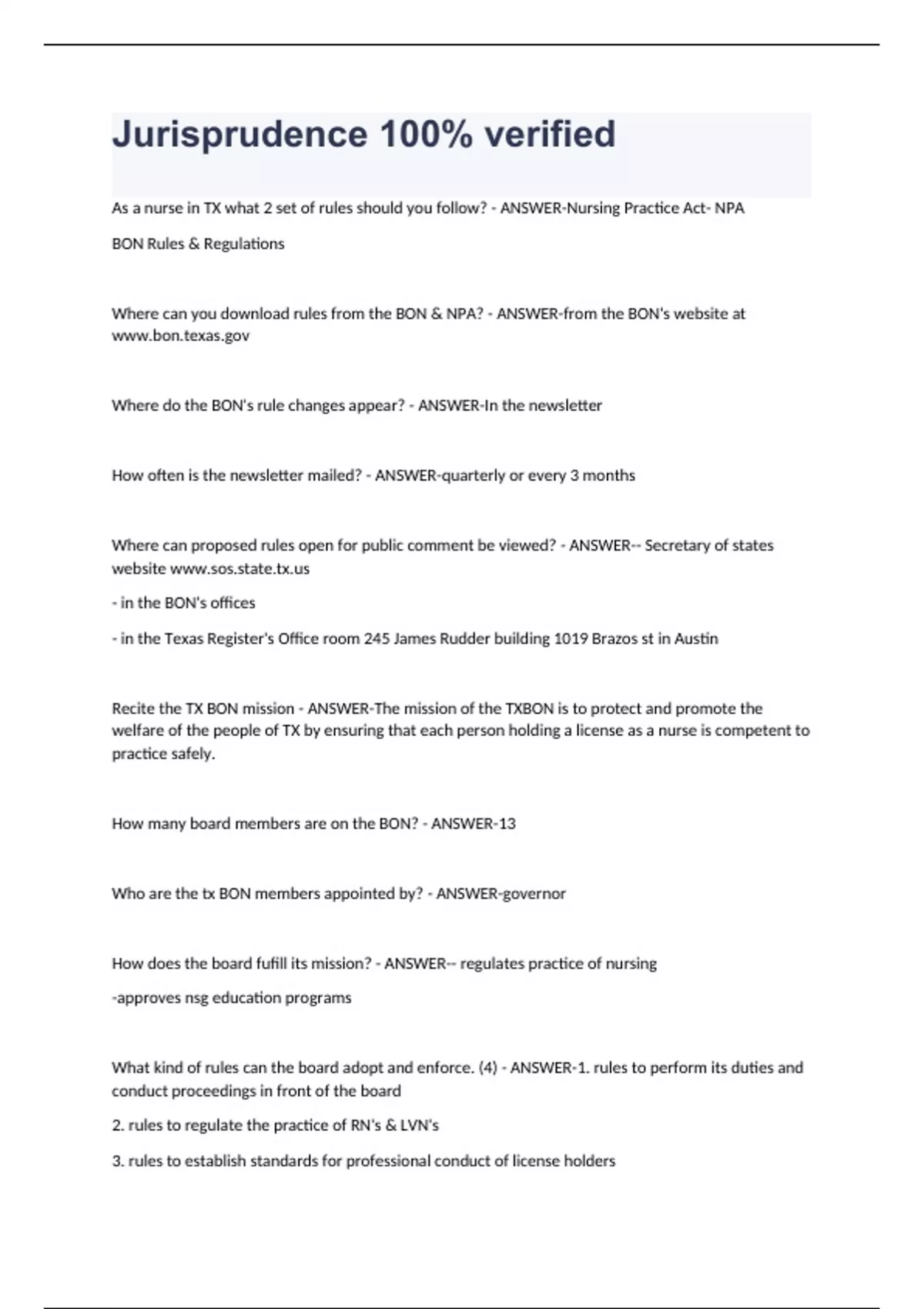 Jurisprudence 100% verified

As a nurse in TX what 2 set of rules should you follow? - ANSWER-Nursing Practice Act- NPA

BON Rules & Regulations

Where can you download rules from the BON & NPA? - ANSWER-from the BON's website at www.bon.texas.gov

Where do the BON's rule changes appear? - ANSWER-In the newsletter

How often is the newsletter mailed? - ANSWER-quarterly or every 3 months

Where can proposed rules open for public comment be viewed? - ANSWER-- Secretary of states website www.sos.state.tx.us

- in the BON's offices

- in the Texas Register's Office room 245 James Rudder building 1019 Brazos st in Austin

Recite the TX BON mission - ANSWER-The mission of the TXBON is to protect and promote the welfare of the people of TX by ensuring that each person holding a license as a nurse is competent to practice safely.

How many board members are on the BON? - ANSWER-13

Who are the tx BON members appointed by? - ANSWER-governor

How does the board fufill its mission? - ANSWER-- regulates practice of nursing

-approves nsg education programs

What kind of rules can the board adopt and enforce. (4) - ANSWER-1. rules to perform its duties and conduct proceedings in front of the board

2. rules to regulate the practice of RN's & LVN's

3. rules to establish standards for professional conduct of license holders